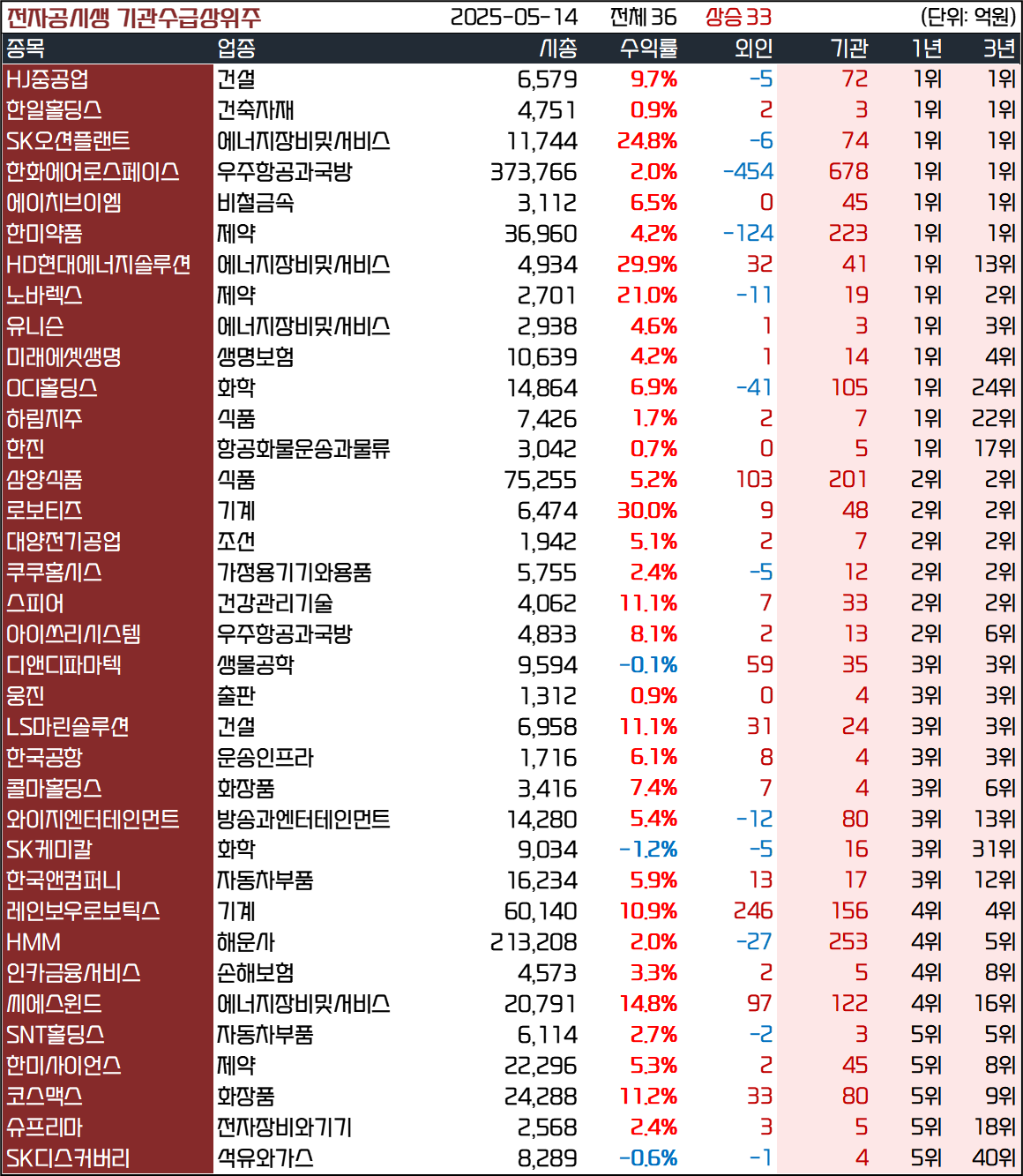 전자공시생 기관수급상위주 2025-05-14 전체 36 상승 33 (단위: 억원)

| 종목 | 업종 | 시총 | 수익률 | 외인 | 기관 | 1년 | 3년 |
|---|---|---|---|---|---|---|---|
| HJ중공업 | 건설 | 6,579 | 9.7% | -5 | 72 | 1위 | 1위 |
| 한일홀딩스 | 건축자재 | 4,751 | 0.9% | 2 | 3 | 1위 | 1위 |
| SK오션플랜트 | 에너지장비및서비스 | 11,744 | 24.8% | -6 | 74 | 1위 | 1위 |
| 한화에어로스페이스 | 우주항공과국방 | 373,766 | 2.0% | -454 | 678 | 1위 | 1위 |
| 에이치브이엠 | 비철금속 | 3,112 | 6.5% | 0 | 45 | 1위 | 1위 |
| 한미약품 | 제약 | 36,960 | 4.2% | -124 | 223 | 1위 | 1위 |
| HD현대에너지솔루션 | 에너지장비및서비스 | 4,934 | 29.9% | 32 | 41 | 1위 | 13위 |
| 노바렉스 | 제약 | 2,701 | 21.0% | -11 | 19 | 1위 | 2위 |
| 유니슨 | 에너지장비및서비스 | 2,938 | 4.6% | 1 | 3 | 1위 | 3위 |
| 미래에셋생명 | 생명보험 | 10,639 | 4.2% | 1 | 14 | 1위 | 4위 |
| OCI홀딩스 | 화학 | 14,864 | 6.9% | -41 | 105 | 1위 | 24위 |
| 하림지주 | 식품 | 7,426 | 1.7% | 2 | 7 | 1위 | 22위 |
| 한진 | 항공화물운송과물류 | 3,042 | 0.7% | 0 | 5 | 1위 | 17위 |
| 삼양식품 | 식품 | 75,255 | 5.2% | 103 | 201 | 2위 | 2위 |
| 로보티즈 | 기계 | 6,474 | 30.0% | 9 | 48 | 2위 | 2위 |
| 대양전기공업 | 조선 | 1,942 | 5.1% | 2 | 7 | 2위 | 2위 |
| 쿠쿠홈시스 | 가정용기기와용품 | 5,755 | 2.4% | -5 | 12 | 2위 | 2위 |
| 스피어 | 건강관리기술 | 4,062 | 11.1% | 7 | 33 | 2위 | 2위 |
| 아이쓰리시스템 | 우주항공과국방 | 4,833 | 8.1% | 2 | 13 | 2위 | 6위 |
| 디앤디파마텍 | 생물공학 | 9,594 | -0.1% | 59 | 35 | 3위 | 3위 |
| 웅진 | 출판 | 1,312 | 0.9% | 0 | 4 | 3위 | 3위 |
| LS마린솔루션 | 건설 | 6,958 | 11.1% | 31 | 24 | 3위 | 3위 |
| 한국공항 | 운송인프라 | 1,716 | 6.1% | 8 | 4 | 3위 | 3위 |
| 콜마홀딩스 | 화장품 | 3,416 | 7.4% | 7 | 4 | 3위 | 6위 |
| 와이지엔터테인먼트 | 방송과엔터테인먼트 | 14,280 | 5.4% | -12 | 80 | 3위 | 13위 |
| SK케미칼 | 화학 | 9,034 | -1.2% | -5 | 16 | 3위 | 31위 |
| 한국앤컴퍼니 | 자동차부품 | 16,234 | 5.9% | 13 | 17 | 3위 | 12위 |
| 레인보우로보틱스 | 기계 | 60,140 | 10.9% | 246 | 156 | 4위 | 4위 |
| HMM | 해운사 | 213,208 | 2.0% | -27 | 253 | 4위 | 5위 |
| 인카금융서비스 | 손해보험 | 4,573 | 3.3% | 2 | 5 | 4위 | 8위 |
| 씨에스윈드 | 에너지장비및서비스 | 20,791 | 14.8% | 97 | 122 | 4위 | 16위 |
| SNT홀딩스 | 자동차부품 | 6,114 | 2.7% | -2 | 3 | 5위 | 5위 |
| 한미사이언스 | 제약 | 22,296 | 5.3% | 2 | 45 | 5위 | 8위 |
| 코스맥스 | 화장품 | 24,288 | 11.2% | 33 | 80 | 5위 | 9위 |
| 슈프리마 | 전자장비와기기 | 2,568 | 2.4% | 3 | 5 | 5위 | 18위 |
| SK디스커버리 | 석유와가스 | 8,289 | -0.6% | -1 | 4 | 5위 | 40위 |